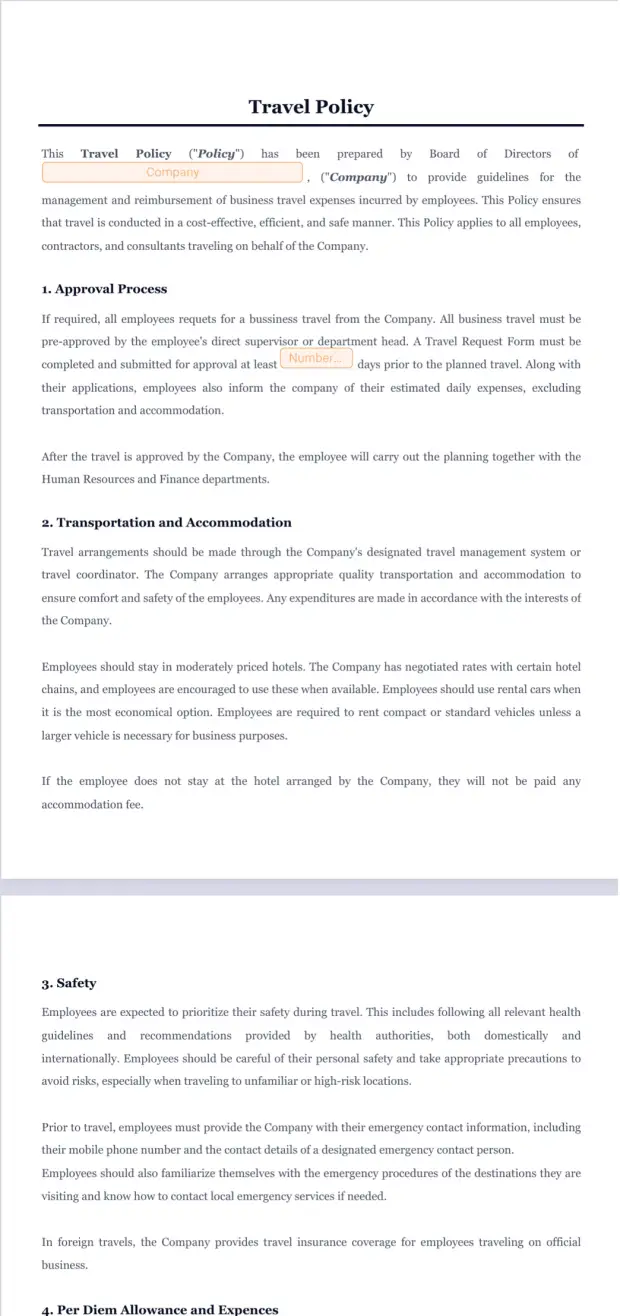 Travel Policy

This Travel Policy ("Policy") has been prepared by Board of Directors of Company , ("Company") to provide guidelines for the management and reimbursement of business travel expenses incurred by employees. This Policy ensures that travel is conducted in a cost-effective, efficient, and safe manner. This Policy applies to all employees, contractors, and consultants traveling on behalf of the Company.

1. Approval Process

If required, all employees requets for a bussiness travel from the Company. All business travel must be pre-approved by the employee's direct supervisor or department head. A Travel Request Form must be completed and submitted for approval at least Number... days prior to the planned travel. Along with their applications, employees also inform the company of their estimated daily expenses, excluding transportation and accommodation.

After the travel is approved by the Company, the employee will carry out the planning together with the Human Resources and Finance departments.

2. Transportation and Accommodation

Travel arrangements should be made through the Company's designated travel management system or travel coordinator. The Company arranges appropriate quality transportation and accommodation to ensure comfort and safety of the employees. Any expenditures are made in accordance with the interests of the Company.

Employees should stay in moderately priced hotels. The Company has negotiated rates with certain hotel chains, and employees are encouraged to use these when available. Employees should use rental cars when it is the most economical option. Employees are required to rent compact or standard vehicles unless a larger vehicle is necessary for business purposes.

If the employee does not stay at the hotel arranged by the Company, they will not be paid any accommodation fee.

3. Safety

Employees are expected to prioritize their safety during travel. This includes following all relevant health guidelines and recommendations provided by health authorities, both domestically and internationally. Employees should be careful of their personal safety and take appropriate precautions to avoid risks, especially when traveling to unfamiliar or high-risk locations.

Prior to travel, employees must provide the Company with their emergency contact information, including their mobile phone number and the contact details of a designated emergency contact person.
Employees should also familiarize themselves with the emergency procedures of the destinations they are visiting and know how to contact local emergency services if needed.

In foreign travels, the Company provides travel insurance coverage for employees traveling on official business.

4. Per Diem Allowance and Expences